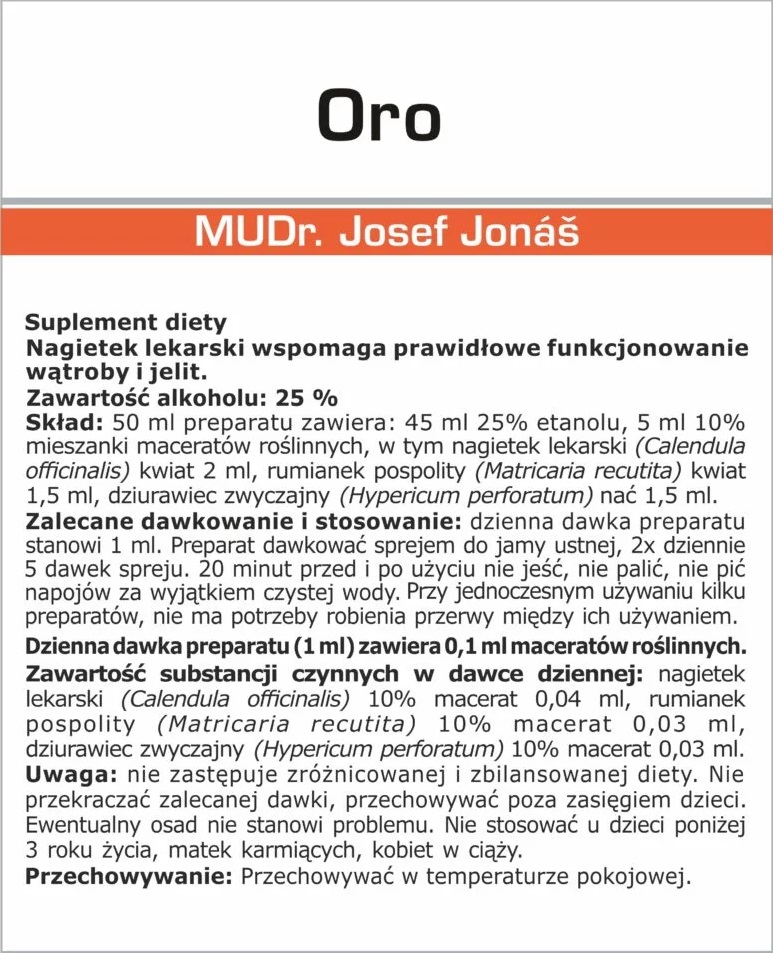 Oro

MUDr. Josef Jonáš

Suplement diety
Nagietek lekarski wspomaga prawidłowe funkcjonowanie wątroby i jelit.
Zawartość alkoholu: 25 %
Skład: 50 ml preparatu zawiera: 45 ml 25% etanolu, 5 ml 10% mieszanki maceratów roślinnych, w tym nagietek lekarski (Calendula officinalis) kwiat 2 ml, rumianek pospolity (Matricaria recutita) kwiat 1,5 ml, dziurawiec zwyczajny (Hypericum perforatum) nać 1,5 ml.
Zalecane dawkowanie i stosowanie: dzienna dawka preparatu stanowi 1 ml. Preparat dawkować sprejem do jamy ustnej, 2x dziennie 5 dawek spreju. 20 minut przed i po użyciu nie jeść, nie palić, nie pić napojów za wyjątkiem czystej wody. Przy jednoczesnym używaniu kilku preparatów, nie ma potrzeby robienia przerwy między ich używaniem.
Dzienna dawka preparatu (1 ml) zawiera 0,1 ml maceratów roślinnych.
Zawartość substancji czynnych w dawce dziennej: nagietek lekarski (Calendula officinalis) 10% macerat 0,04 ml, rumianek pospolity (Matricaria recutita) 10% macerat 0,03 ml, dziurawiec zwyczajny (Hypericum perforatum) 10% macerat 0,03 ml.
Uwaga: nie zastępuje zróżnicowanej i zbilansowanej diety. Nie przekraczać zalecanej dawki, przechowywać poza zasięgiem dzieci. Ewentualny osad nie stanowi problemu. Nie stosować u dzieci poniżej 3 roku życia, matek karmiących, kobiet w ciąży.
Przechowywanie: Przechowywać w temperaturze pokojowej.